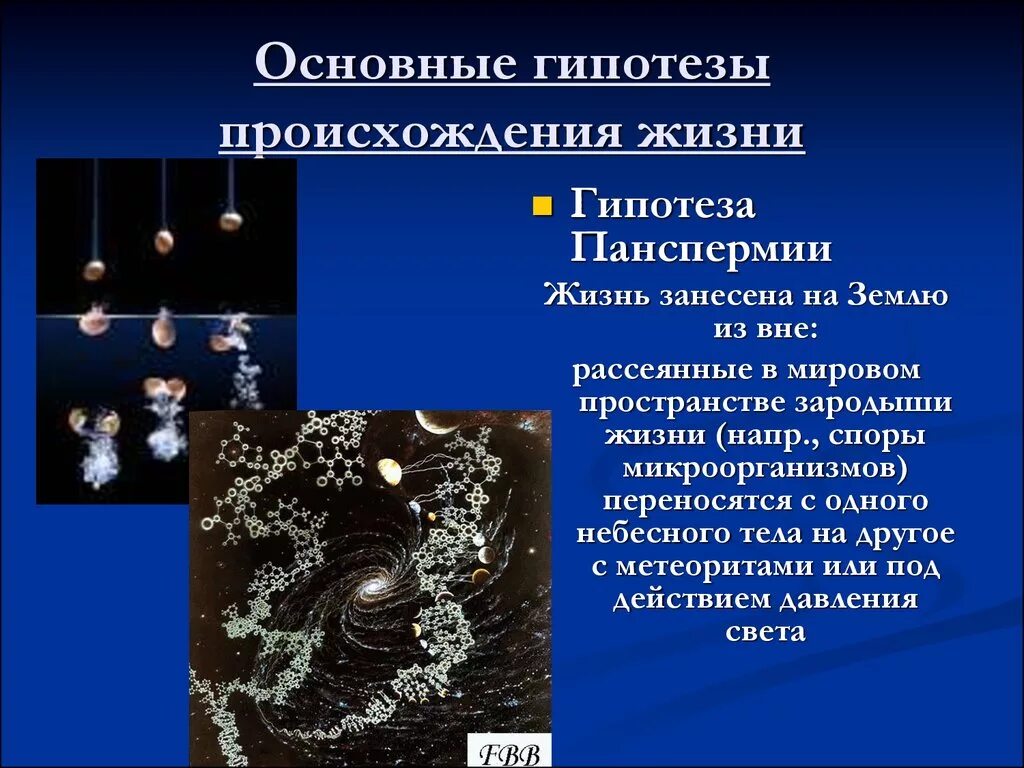 Основные гипотезы происхождения жизни

Гипотеза Панспермии

Жизнь занесена на Землю из вне:

рассеянные в мировом пространстве зародыши жизни (напр., споры микроорганизмов) переносятся с одного небесного тела на другое с метеоритами или под действием давления света

FBB